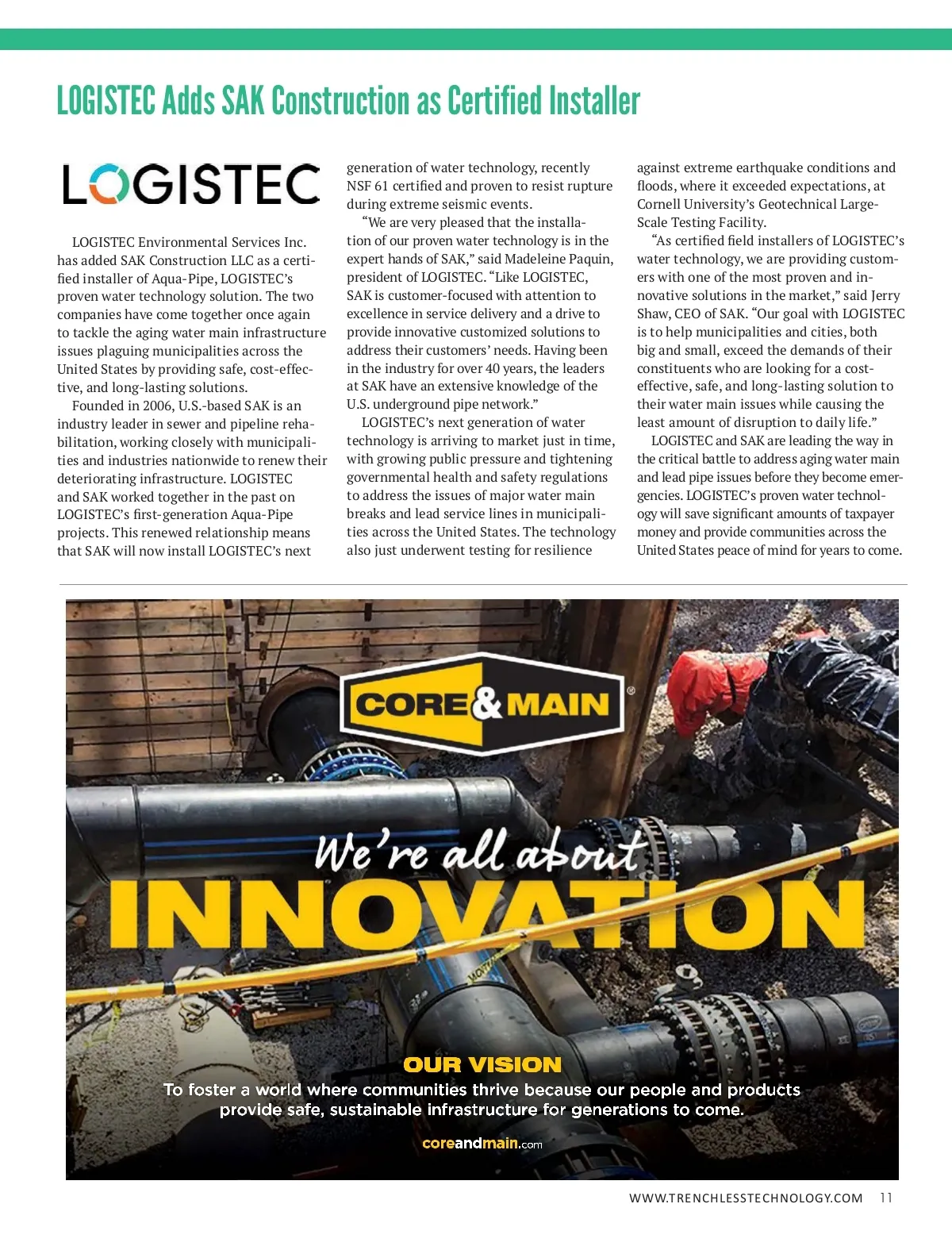 LOGISTEC Adds SAK Construction as Certified Installer

LOGISTEC

LOGISTEC Environmental Services Inc. has added SAK Construction LLC as a certified installer of Aqua-Pipe, LOGISTEC's proven water technology solution. The two companies have come together once again to tackle the aging water main infrastructure issues plaguing municipalities across the United States by providing safe, cost-effective, and long-lasting solutions.

Founded in 2006, U.S.-based SAK is an industry leader in sewer and pipeline rehabilitation, working closely with municipalities and industries nationwide to renew their deteriorating infrastructure. LOGISTEC and SAK worked together in the past on LOGISTEC's first-generation Aqua-Pipe projects. This renewed relationship means that SAK will now install LOGISTEC's next generation of water technology, recently NSF 61 certified and proven to resist rupture during extreme seismic events.

"We are very pleased that the installation of our proven water technology is in the expert hands of SAK," said Madeleine Paquin, president of LOGISTEC. "Like LOGISTEC, SAK is customer-focused with attention to excellence in service delivery and a drive to provide innovative customized solutions to address their customers' needs. Having been in the industry for over 40 years, the leaders at SAK have an extensive knowledge of the U.S. underground pipe network."

LOGISTEC's next generation of water technology is arriving to market just in time, with growing public pressure and tightening governmental health and safety regulations to address the issues of major water main breaks and lead service lines in municipalities across the United States. The technology also just underwent testing for resilience against extreme earthquake conditions and floods, where it exceeded expectations, at Cornell University's Geotechnical Large-Scale Testing Facility.

"As certified field installers of LOGISTEC's water technology, we are providing customers with one of the most proven and innovative solutions in the market," said Jerry Shaw, CEO of SAK. "Our goal with LOGISTEC is to help municipalities and cities, both big and small, exceed the demands of their constituents who are looking for a cost-effective, safe, and long-lasting solution to their water main issues while causing the least amount of disruption to daily life."

LOGISTEC and SAK are leading the way in the critical battle to address aging water main and lead pipe issues before they become emergencies. LOGISTEC's proven water technology will save significant amounts of taxpayer money and provide communities across the United States peace of mind for years to come.

CORE & MAIN

We're all about
INNOVATION

OUR VISION
To foster a world where communities thrive because our people and products provide safe, sustainable infrastructure for generations to come.

coreandmain.com

WWW.TRENCHLESSTECHNOLOGY.COM 11